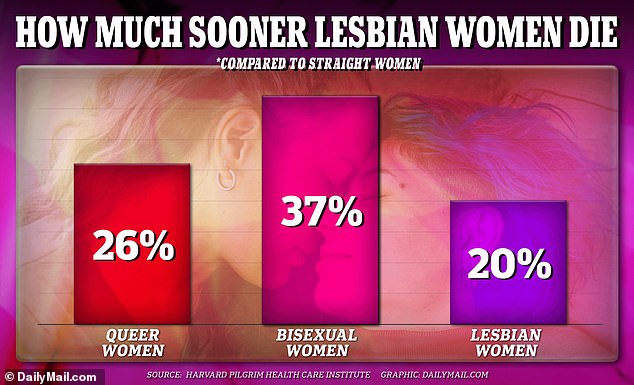 HOW MUCH SOONER LESBIAN WOMEN DIE

*COMPARED TO STRAIGHT WOMEN

26%

37%

20%

QUEER WOMEN

BISEXUAL WOMEN

LESBIAN WOMEN

© DailyMail.com

SOURCE: HARVARD PILGRIM HEALTH CARE INSTITUTE GRAPHIC: DAILYMAIL.COM